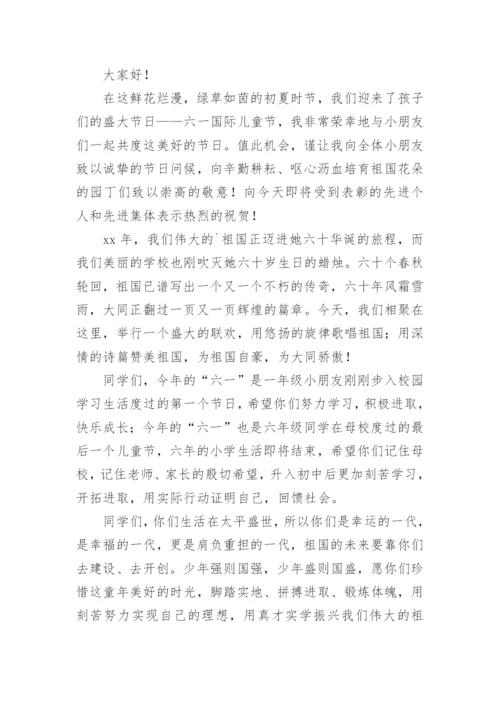 大家好！

在这鲜花烂漫，绿草如茵的初夏时节，我们迎来了孩子们的盛大节日——六一国际儿童节，我非常荣幸地与小朋友们一起共度这美好的节日。值此机会，谨让我向全体小朋友致以诚挚的节日问候，向辛勤耕耘、呕心沥血培育祖国花朵的园丁们致以崇高的敬意！向今天即将受到表彰的先进个人和先进集体表示热烈的祝贺！

xx 年，我们伟大的`祖国正迈进她六十华诞的旅程，而我们美丽的学校也刚吹灭她六十岁生日的蜡烛。六十个春秋轮回，祖国已谱写出一个又一个不朽的传奇，六十年风霜雪雨，大同正翻过一页又一页辉煌的篇章。今天，我们相聚在这里，举行一个盛大的联欢，用悠扬的旋律歌唱祖国；用深情的诗篇赞美祖国，为祖国自豪，为大同骄傲！

同学们，今年的“六一”是一年级小朋友刚刚步入校园学习生活度过的第一个节日，希望你们努力学习，积极进取，快乐成长；今年的“六一”也是六年级同学在母校度过的最后一个儿童节，六年的小学生活即将结束，希望你们记住母校，记住老师、家长的殷切希望，升入初中后更加刻苦学习，开拓进取，用实际行动证明自己，回馈社会。

同学们，你们生活在太平盛世，所以你们是幸运的一代，是幸福的一代，更是肩负重担的一代，祖国的未来要靠你们去建设、去开创。少年强则国强，少年盛则国盛，愿你们珍惜这童年美好的时光，脚踏实地、拼搏进取、锻炼体魄，用刻苦努力实现自己的理想，用真才实学振兴我们伟大的祖